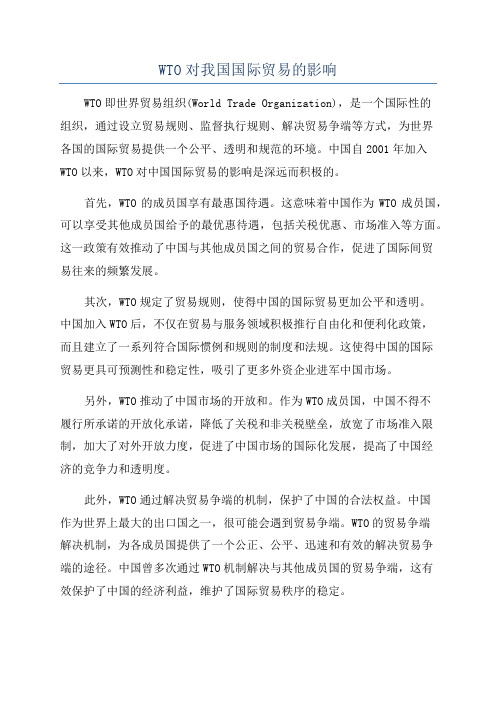 WTO对我国国际贸易的影响

WTO即世界贸易组织(World Trade Organization)，是一个国际性的组织，通过设立贸易规则、监督执行规则、解决贸易争端等方式，为世界各国的国际贸易提供一个公平、透明和规范的环境。中国自2001年加入WTO以来，WTO对中国国际贸易的影响是深远而积极的。

首先，WTO的成员国享有最惠国待遇。这意味着中国作为WTO成员国，可以享受其他成员国给予的最优惠待遇，包括关税优惠、市场准入等方面。这一政策有效推动了中国与其他成员国之间的贸易合作，促进了国际间贸易往来的频繁发展。

其次，WTO规定了贸易规则，使得中国的国际贸易更加公平和透明。中国加入WTO后，不仅在贸易与服务领域积极推行自由化和便利化政策，而且建立了一系列符合国际惯例和规则的制度和法规。这使得中国的国际贸易更具可预测性和稳定性，吸引了更多外资企业进军中国市场。

另外，WTO推动了中国市场的开放和。作为WTO成员国，中国不得不履行所承诺的开放化承诺，降低了关税和非关税壁垒，放宽了市场准入限制，加大了对外开放力度，促进了中国市场的国际化发展，提高了中国经济的竞争力和透明度。

此外，WTO通过解决贸易争端的机制，保护了中国的合法权益。中国作为世界上最大的出口国之一，很可能会遇到贸易争端。WTO的贸易争端解决机制，为各成员国提供了一个公正、公平、迅速和有效的解决贸易争端的途径。中国曾多次通过WTO机制解决与其他成员国的贸易争端，这有效保护了中国的经济利益，维护了国际贸易秩序的稳定。